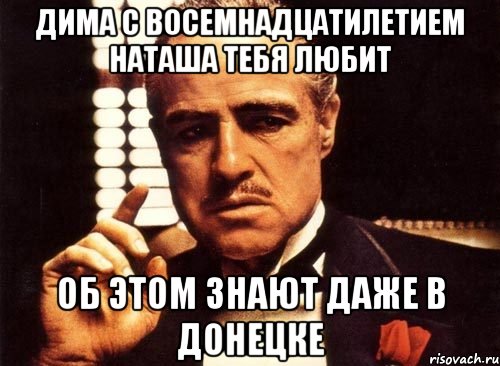 ДИМА С ВОСЕМНАДЦАТИЛЕТИЕМ НАТАША ТЕБЯ ЛЮБИТ

ОБ ЭТОМ ЗНАЮТ ДАЖЕ В ДОНЕЦКЕ

risovach.ru